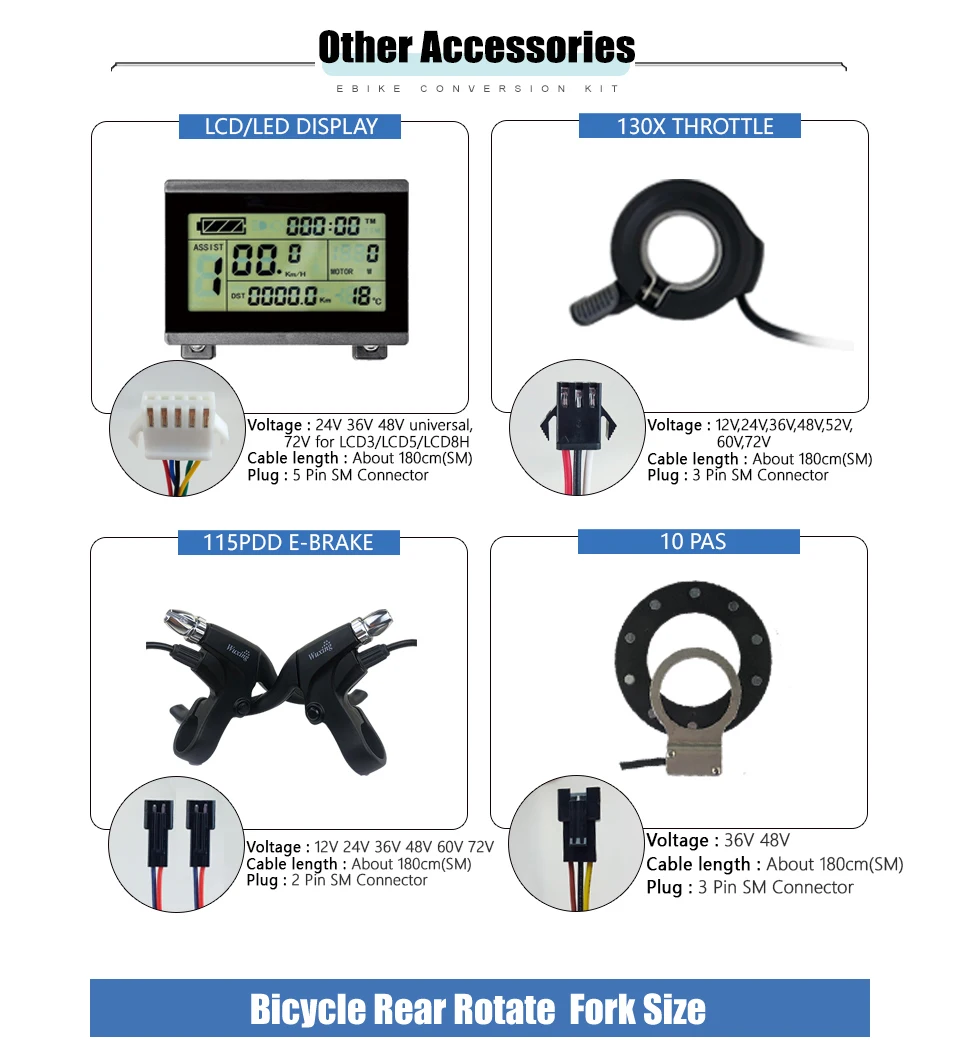 Other Accessories

EBIKE CONVERSION KIT

LCD/LED DISPLAY

000:00 TM
ASSIST
1
00.0 Km/H
0 MOTOR W
DST 0000.0 Km
18 °C

Voltage : 24V 36V 48V universal, 72V for LCD3/LCD5/LCD8H
Cable length : About 180cm(SM)
Plug : 5 Pin SM Connector

130X THROTTLE

Voltage : 12V,24V,36V,48V,52V, 60V,72V
Cable length : About 180cm(SM)
Plug : 3 Pin SM Connector

115PDD E-BRAKE

Wuxing
Wuxing

Voltage : 12V 24V 36V 48V 60V 72V
Cable length : About 180cm(SM)
Plug : 2 Pin SM Connector

10 PAS

Voltage : 36V 48V
Cable length : About 180cm(SM)
Plug : 3 Pin SM Connector

Bicycle Rear Rotate Fork Size